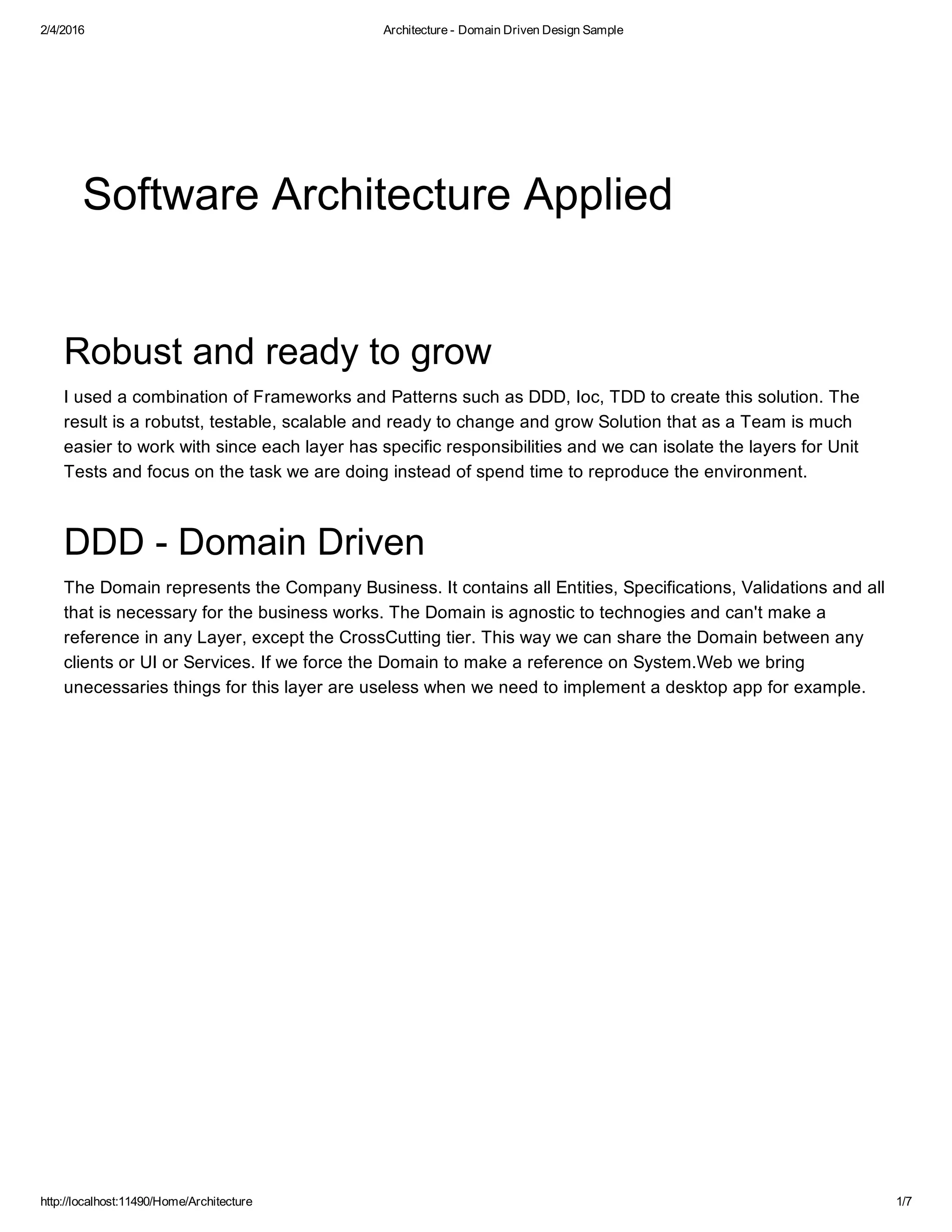 2/4/2016 Architecture - Domain Driven Design Sample

Software Architecture Applied

Robust and ready to grow

I used a combination of Frameworks and Patterns such as DDD, Ioc, TDD to create this solution. The result is a robutst, testable, scalable and ready to change and grow Solution that as a Team is much easier to work with since each layer has specific responsibilities and we can isolate the layers for Unit Tests and focus on the task we are doing instead of spend time to reproduce the environment.

DDD - Domain Driven

The Domain represents the Company Business. It contains all Entities, Specifications, Validations and all that is necessary for the business works. The Domain is agnostic to technogies and can't make a reference in any Layer, except the CrossCutting tier. This way we can share the Domain between any clients or UI or Services. If we force the Domain to make a reference on System.Web we bring unecessaries things for this layer are useless when we need to implement a desktop app for example.

http://localhost:11490/Home/Architecture 1/7